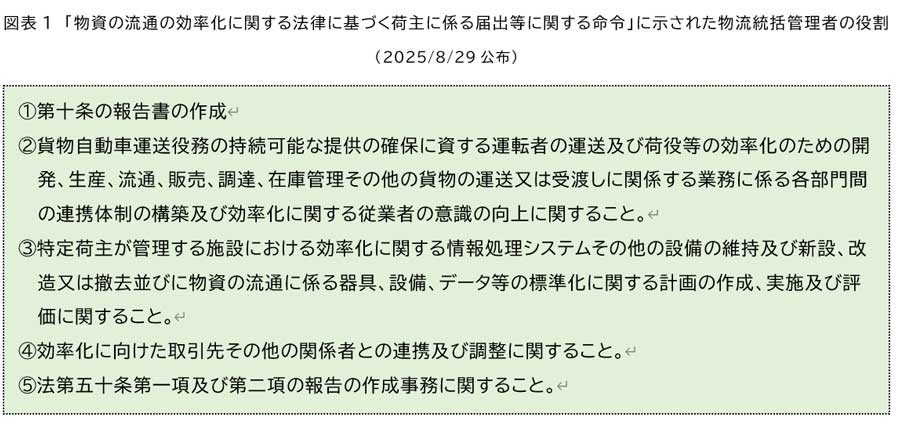 図表１「物資の流通の効率化に関する法律に基づく荷主に係る届出等に関する命令」に示された物流統括管理者の役割

（2025/8/29 公布）

①第十条の報告書の作成

②貨物自動車運送役務の持続可能な提供の確保に資する運転者の運送及び荷役等の効率化のための開発、生産、流通、販売、調達、在庫管理その他の貨物の運送又は受渡しに関係する業務に係る各部門間の連携体制の構築及び効率化に関する従業者の意識の向上に関すること。

③特定荷主が管理する施設における効率化に関する情報処理システムその他の設備の維持及び新設、改造又は撤去並びに物資の流通に係る器具、設備、データ等の標準化に関する計画の作成、実施及び評価に関すること。

④効率化に向けた取引先その他の関係者との連携及び調整に関すること。

⑤法第五十条第一項及び第二項の報告の作成事務に関すること。